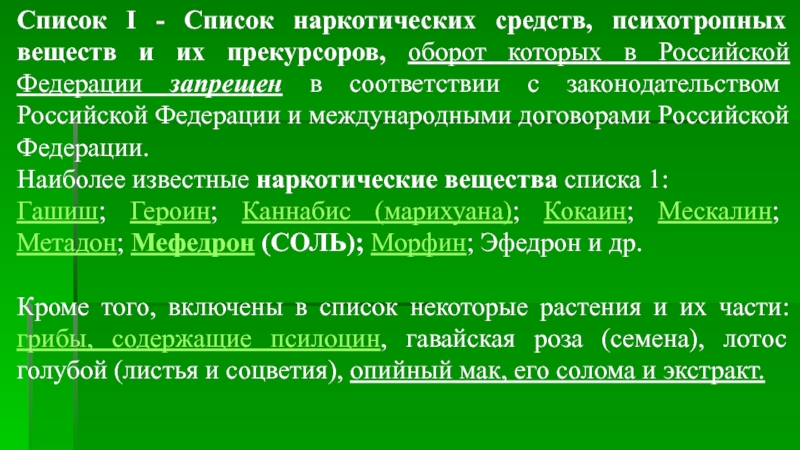 Список I - Список наркотических средств, психотропных веществ и их прекурсоров, оборот которых в Российской Федерации запрещен в соответствии с законодательством Российской Федерации и международными договорами Российской Федерации.
Наиболее известные наркотические вещества списка 1:
Гашиш; Героин; Каннабис (марихуана); Кокаин; Мескалин; Метадон; Мефедрон (СОЛЬ); Морфин; Эфедрон и др.

Кроме того, включены в список некоторые растения и их части: грибы, содержащие псилоцин, гавайская роза (семена), лотос голубой (листья и соцветия), опийный мак, его солома и экстракт.